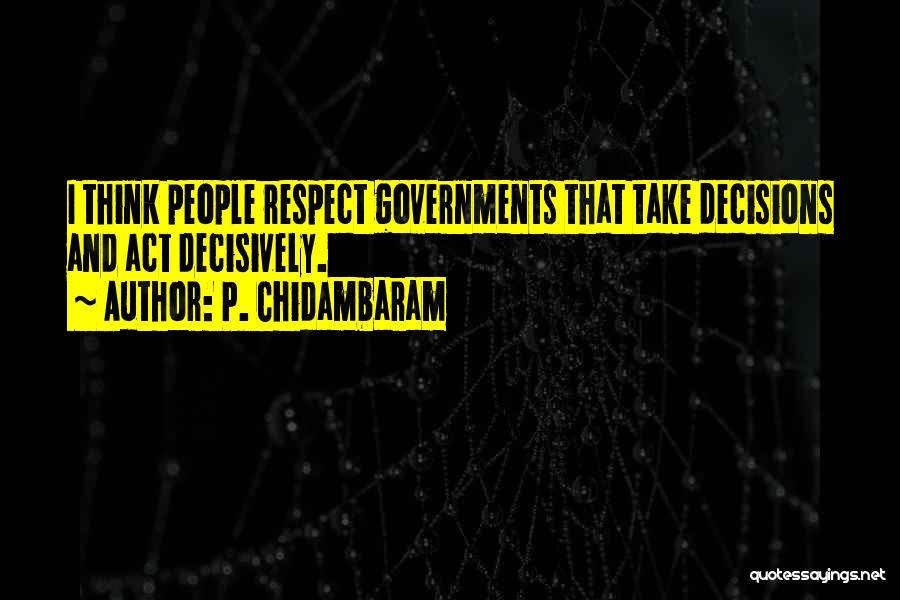 I THINK PEOPLE RESPECT GOVERNMENTS THAT TAKE DECISIONS AND ACT DECISIVELY.

~ AUTHOR: P. CHIDAMBARAM

quotessayings.net